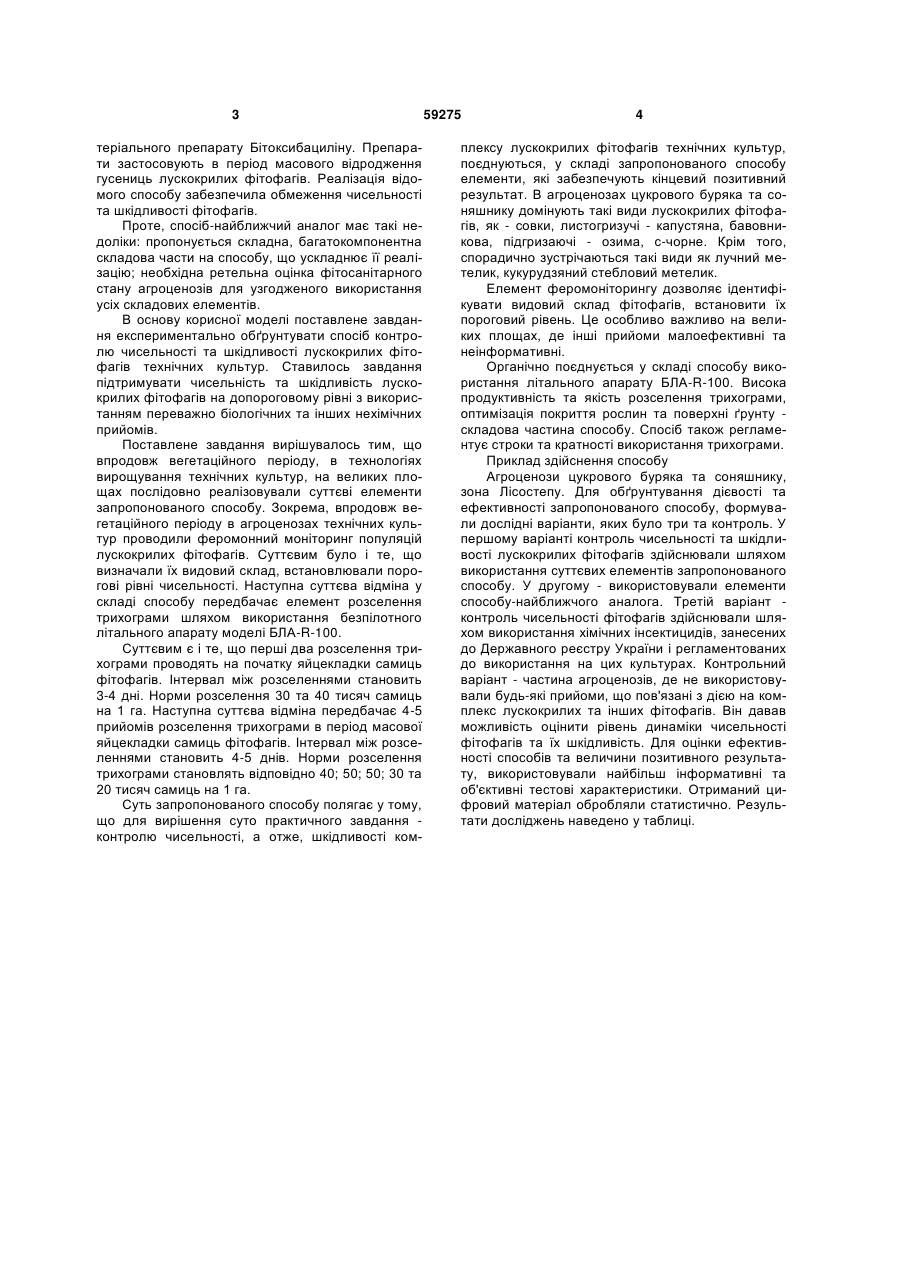 3

59275

4

теріального препарату Бітоксибациліну. Препарати застосовують в період масового відродження гусениць лускокрилих фітофагів. Реалізація відомого способу забезпечила обмеження чисельності та шкідливості фітофагів.

Проте, спосіб-найближчий аналог має такі недоліки: пропонується складна, багатокомпонентна складова части на способу, що ускладнює її реалізацію; необхідна ретельна оцінка фітосанітарного стану агроценозів для узгодженого використання усіх складових елементів.

В основу корисної моделі поставлене завдання експериментально обґрунтувати спосіб контролю чисельності та шкідливості лускокрилих фітофагів технічних культур. Ставилось завдання підтримувати чисельність та шкідливість лускокрилих фітофагів на допороговому рівні з використанням переважно біологічних та інших нехімічних прийомів.

Поставлене завдання вирішувалось тим, що впродовж вегетаційного періоду, в технологіях вирощування технічних культур, на великих площах послідовно реалізовували суттєві елементи запропонованого способу. Зокрема, впродовж вегетаційного періоду в агроценозах технічних культур проводили феромонний моніторинг популяцій лускокрилих фітофагів. Суттєвим було і те, що визначали їх видовий склад, встановлювали порогові рівні чисельності. Наступна суттєва відміна у складі способу передбачає елемент розселення трихограми шляхом використання безпілотного літального апарату моделі БЛА-R-100.

Суттєвим є і те, що перші два розселення трихограми проводять на початку яйцекладки самиць фітофагів. Інтервал між розселеннями становить 3-4 дні. Норми розселення 30 та 40 тисяч самиць на 1 га. Наступна суттєва відміна передбачає 4-5 прийомів розселення трихограми в період масової яйцекладки самиць фітофагів. Інтервал між розселеннями становить 4-5 днів. Норми розселення трихограми становлять відповідно 40; 50; 50; 30 та 20 тисяч самиць на 1 га.

Суть запропонованого способу полягає у тому, що для вирішення суто практичного завдання - контролю чисельності, а отже, шкідливості комплексу лускокрилих фітофагів технічних культур, поєднуються, у складі запропонованого способу елементи, які забезпечують кінцевий позитивний результат. В агроценозах цукрового буряка та соняшнику домінують такі види лускокрилих фітофагів, як - совки, листогризучі - капустяна, бавовникова, підгризаючі - озима, с-чорне. Крім того, спорадично зустрічаються такі види як лучний метелик, кукурудзяний стебловий метелик.

Елемент феромоніторингу дозволяє ідентифікувати видовий склад фітофагів, встановити їх пороговий рівень. Це особливо важливо на великих площах, де інші прийоми малоефективні та неінформативні.

Органічно поєднується у складі способу використання літального апарату БЛА-R-100. Висока продуктивність та якість розселення трихограми, оптимізація покриття рослин та поверхні ґрунту - складова частина способу. Спосіб також регламентує строки та кратності використання трихограми.

Приклад здійснення способу

Агроценози цукрового буряка та соняшнику, зона Лісостепу. Для обґрунтування дієвості та ефективності запропонованого способу, формували дослідні варіанти, яких було три та контроль. У першому варіанті контроль чисельності та шкідливості лускокрилих фітофагів здійснювали шляхом використання суттєвих елементів запропонованого способу. У другому - використовували елементи способу-найближчого аналога. Третій варіант - контроль чисельності фітофагів здійснювали шляхом використання хімічних інсектицидів, занесених до Державного реєстру України і регламентованих до використання на цих культурах. Контрольний варіант - частина агроценозів, де не використовували будь-які прийоми, що пов'язані з дією на комплекс лускокрилих та інших фітофагів. Він давав можливість оцінити рівень динаміки чисельності фітофагів та їх шкідливість. Для оцінки ефективності способів та величини позитивного результату, використовували найбільш інформативні та об'єктивні тестові характеристики. Отриманий цифровий матеріал обробляли статистично. Результати досліджень наведено у таблиці.